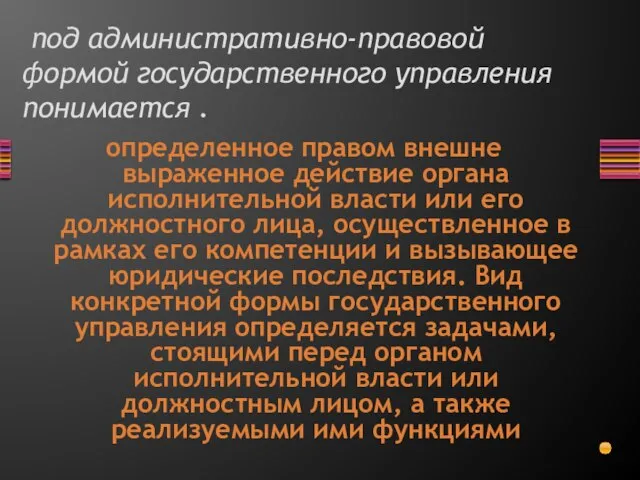 под административно-правовой формой государственного управления понимается .

определенное правом внешне выраженное действие органа исполнительной власти или его должностного лица, осуществленное в рамках его компетенции и вызывающее юридические последствия. Вид конкретной формы государственного управления определяется задачами, стоящими перед органом исполнительной власти или должностным лицом, а также реализуемыми ими функциями